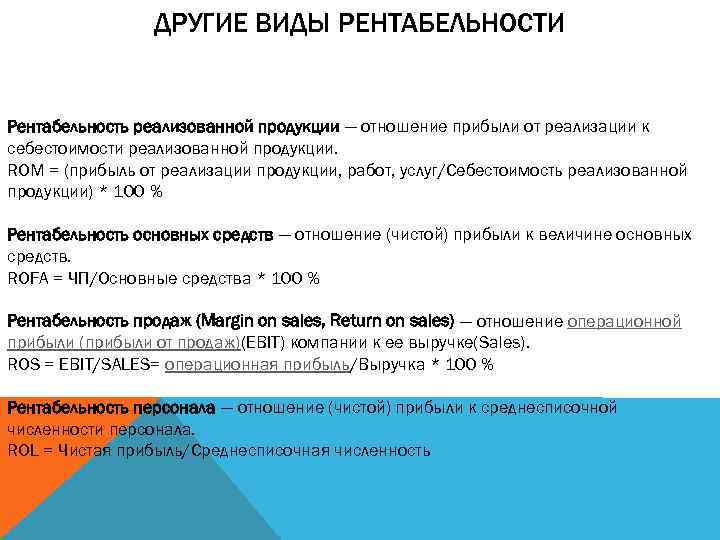 ДРУГИЕ ВИДЫ РЕНТАБЕЛЬНОСТИ

Рентабельность реализованной продукции — отношение прибыли от реализации к себестоимости реализованной продукции.
ROM = (прибыль от реализации продукции, работ, услуг/Себестоимость реализованной продукции) * 100 %

Рентабельность основных средств — отношение (чистой) прибыли к величине основных средств.
ROFA = ЧП/Основные средства * 100 %

Рентабельность продаж (Margin on sales, Return on sales) — отношение операционной прибыли (прибыли от продаж)(EBIT) компании к ее выручке(Sales).
ROS = EBIT/SALES= операционная прибыль/Выручка * 100 %

Рентабельность персонала — отношение (чистой) прибыли к среднесписочной численности персонала.
ROL = Чистая прибыль/Среднесписочная численность